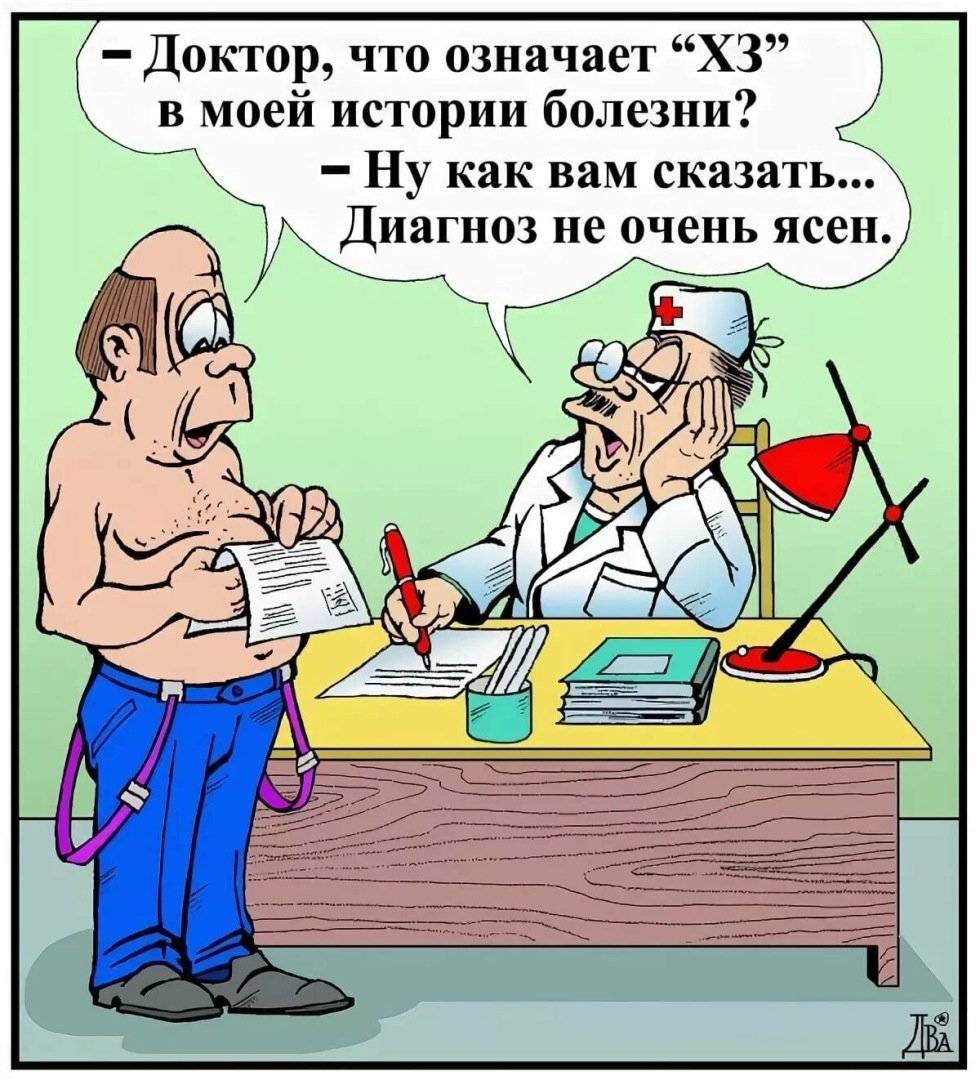 – Доктор, что означает “ХЗ” в моей истории болезни?

– Ну как вам сказать... Диагноз не очень ясен.

ДВА